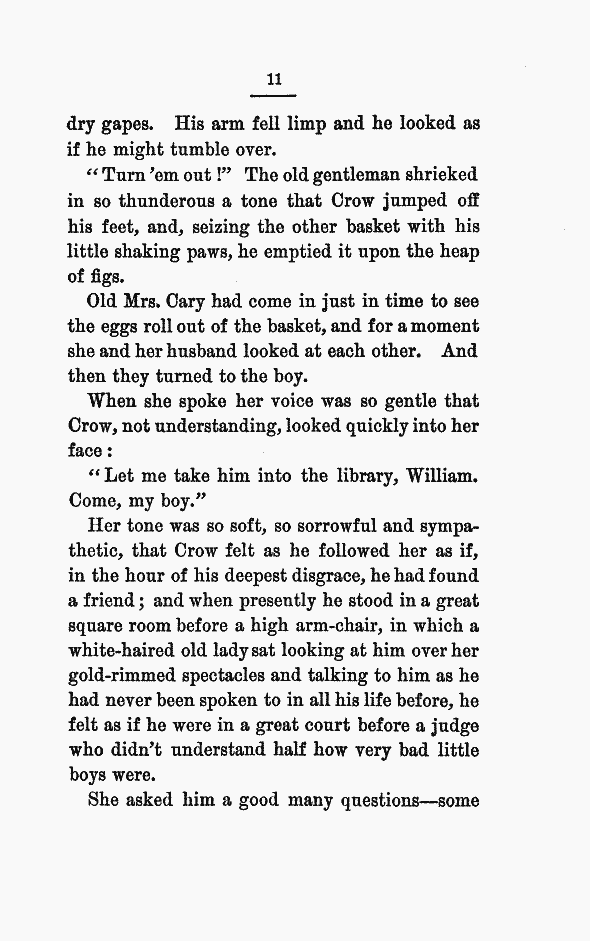 11

dry gapes. His arm fell limp and he looked as if he might tumble over.

"Turn 'em out!" The old gentleman shrieked in so thunderous a tone that Crow jumped off his feet, and, seizing the other basket with his little shaking paws, he emptied it upon the heap of figs.

Old Mrs. Cary had come in just in time to see the eggs roll out of the basket, and for a moment she and her husband looked at each other. And then they turned to the boy.

When she spoke her voice was so gentle that Crow, not understanding, looked quickly into her face:

"Let me take him into the library, William. Come, my boy."

Her tone was so soft, so sorrowful and sympathetic, that Crow felt as he followed her as if, in the hour of his deepest disgrace, he had found a friend; and when presently he stood in a great square room before a high arm-chair, in which a white-haired old lady sat looking at him over her gold-rimmed spectacles and talking to him as he had never been spoken to in all his life before, he felt as if he were in a great court before a judge who didn't understand half how very bad little boys were.

She asked him a good many questions—some